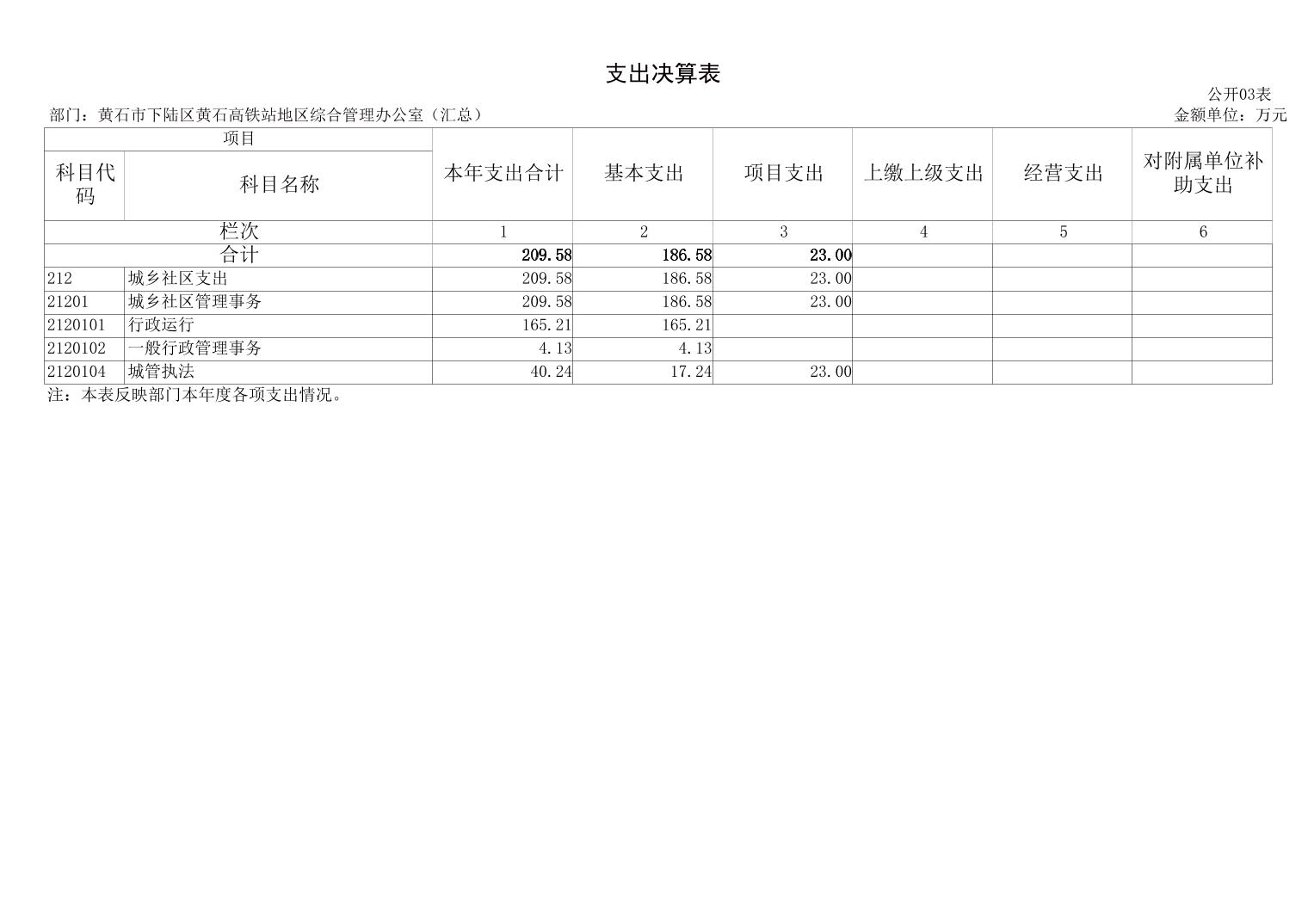 支出决算表

公开03表

部门：黄石市下陆区黄石高铁站地区综合管理办公室（汇总）

金额单位：万元

| 项目 | | 本年支出合计 | 基本支出 | 项目支出 | 上缴上级支出 | 经营支出 | 对附属单位补助支出 |
|---|---|---|---|---|---|---|---|
| 科目代码 | 科目名称 | | | | | | |
| 栏次 | | 1 | 2 | 3 | 4 | 5 | 6 |
| 合计 | | 209.58 | 186.58 | 23.00 | | | |
| 212 | 城乡社区支出 | 209.58 | 186.58 | 23.00 | | | |
| 21201 | 城乡社区管理事务 | 209.58 | 186.58 | 23.00 | | | |
| 2120101 | 行政运行 | 165.21 | 165.21 | | | | |
| 2120102 | 一般行政管理事务 | 4.13 | 4.13 | | | | |
| 2120104 | 城管执法 | 40.24 | 17.24 | 23.00 | | | |

注：本表反映部门本年度各项支出情况。